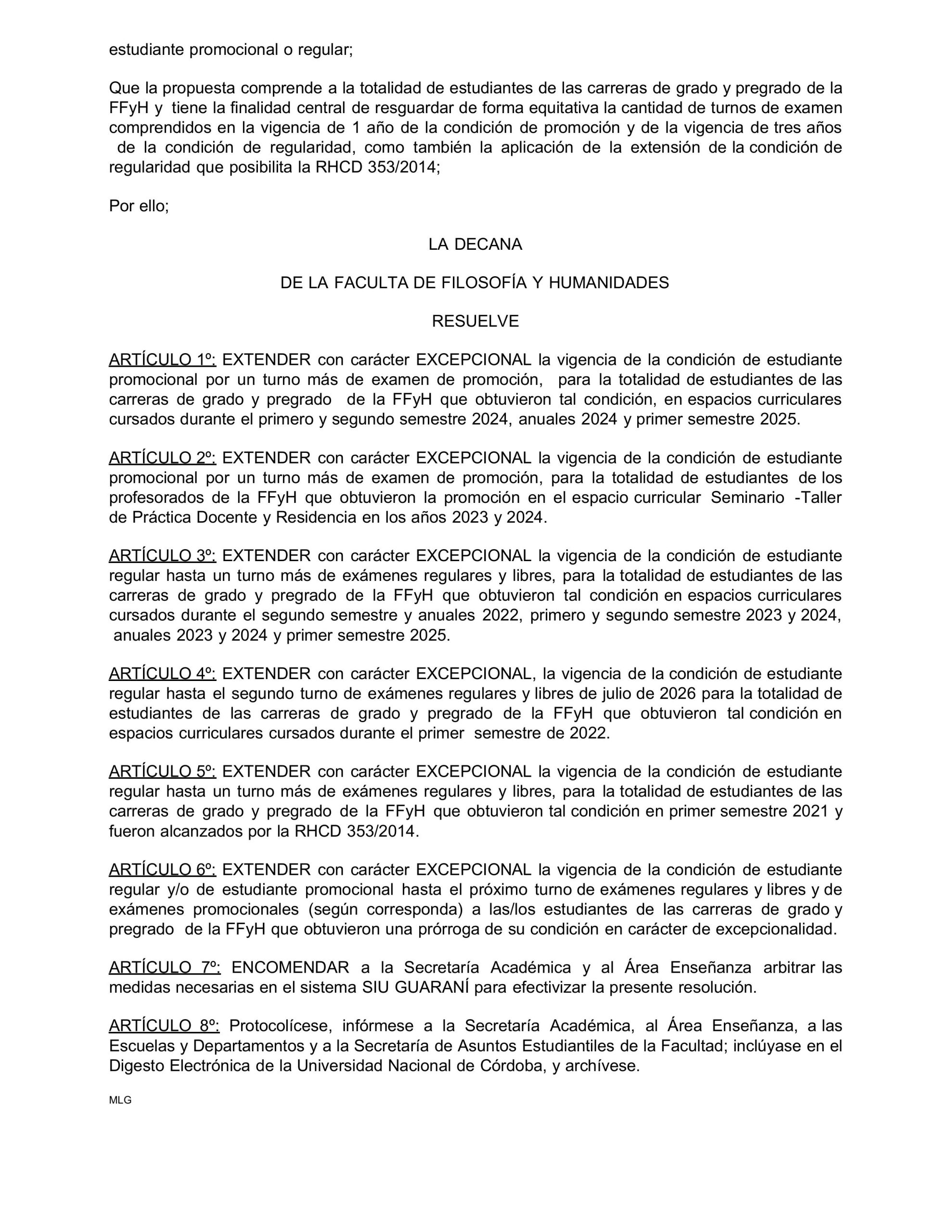 estudiante promocional o regular;

Que la propuesta comprende a la totalidad de estudiantes de las carreras de grado y pregrado de la FFyH y tiene la finalidad central de resguardar de forma equitativa la cantidad de turnos de examen comprendidos en la vigencia de 1 año de la condición de promoción y de la vigencia de tres años de la condición de regularidad, como también la aplicación de la extensión de la condición de regularidad que posibilita la RHCD 353/2014;

Por ello;

LA DECANA

DE LA FACULTA DE FILOSOFÍA Y HUMANIDADES

RESUELVE

ARTÍCULO 1º: EXTENDER con carácter EXCEPCIONAL la vigencia de la condición de estudiante promocional por un turno más de examen de promoción, para la totalidad de estudiantes de las carreras de grado y pregrado de la FFyH que obtuvieron tal condición, en espacios curriculares cursados durante el primero y segundo semestre 2024, anuales 2024 y primer semestre 2025.

ARTÍCULO 2º: EXTENDER con carácter EXCEPCIONAL la vigencia de la condición de estudiante promocional por un turno más de examen de promoción, para la totalidad de estudiantes de los profesorados de la FFyH que obtuvieron la promoción en el espacio curricular Seminario -Taller de Práctica Docente y Residencia en los años 2023 y 2024.

ARTÍCULO 3º: EXTENDER con carácter EXCEPCIONAL la vigencia de la condición de estudiante regular hasta un turno más de exámenes regulares y libres, para la totalidad de estudiantes de las carreras de grado y pregrado de la FFyH que obtuvieron tal condición en espacios curriculares cursados durante el segundo semestre y anuales 2022, primero y segundo semestre 2023 y 2024, anuales 2023 y 2024 y primer semestre 2025.

ARTÍCULO 4º: EXTENDER con carácter EXCEPCIONAL, la vigencia de la condición de estudiante regular hasta el segundo turno de exámenes regulares y libres de julio de 2026 para la totalidad de estudiantes de las carreras de grado y pregrado de la FFyH que obtuvieron tal condición en espacios curriculares cursados durante el primer semestre de 2022.

ARTÍCULO 5º: EXTENDER con carácter EXCEPCIONAL la vigencia de la condición de estudiante regular hasta un turno más de exámenes regulares y libres, para la totalidad de estudiantes de las carreras de grado y pregrado de la FFyH que obtuvieron tal condición en primer semestre 2021 y fueron alcanzados por la RHCD 353/2014.

ARTÍCULO 6º: EXTENDER con carácter EXCEPCIONAL la vigencia de la condición de estudiante regular y/o de estudiante promocional hasta el próximo turno de exámenes regulares y libres y de exámenes promocionales (según corresponda) a las/los estudiantes de las carreras de grado y pregrado de la FFyH que obtuvieron una prórroga de su condición en carácter de excepcionalidad.

ARTÍCULO 7º: ENCOMENDAR a la Secretaría Académica y al Área Enseñanza arbitrar las medidas necesarias en el sistema SIU GUARANÍ para efectivizar la presente resolución.

ARTÍCULO 8º: Protocolícese, infórmese a la Secretaría Académica, al Área Enseñanza, a las Escuelas y Departamentos y a la Secretaría de Asuntos Estudiantiles de la Facultad; inclúyase en el Digesto Electrónica de la Universidad Nacional de Córdoba, y archívese.

MLG